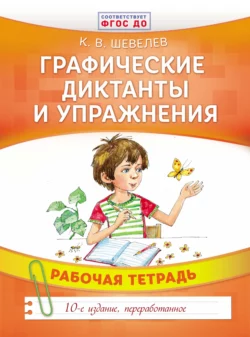 СООТВЕТСТВУЕТ
ФГОС ДО

К. В. ШЕВЕЛЕВ

ГРАФИЧЕСКИЕ ДИКТАНТЫ И УПРАЖНЕНИЯ

РАБОЧАЯ ТЕТРАДЬ

10-е издание, переработанное